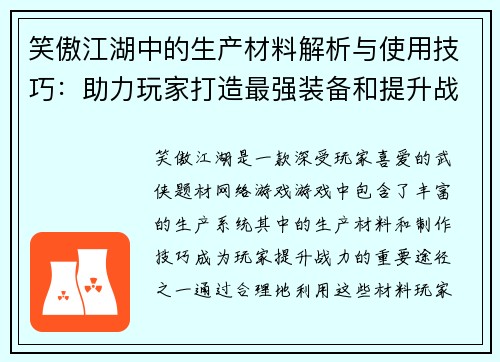 笑傲江湖中的生产材料解析与使用技巧：助力玩家打造最强装备和提升战

笑傲江湖是一款深受玩家喜爱的武侠题材网络游戏游戏中包含了丰富的生产系统其中的生产材料和制作技巧成为玩家提升战力的重要途径之一通过合理地利用这些材料玩家